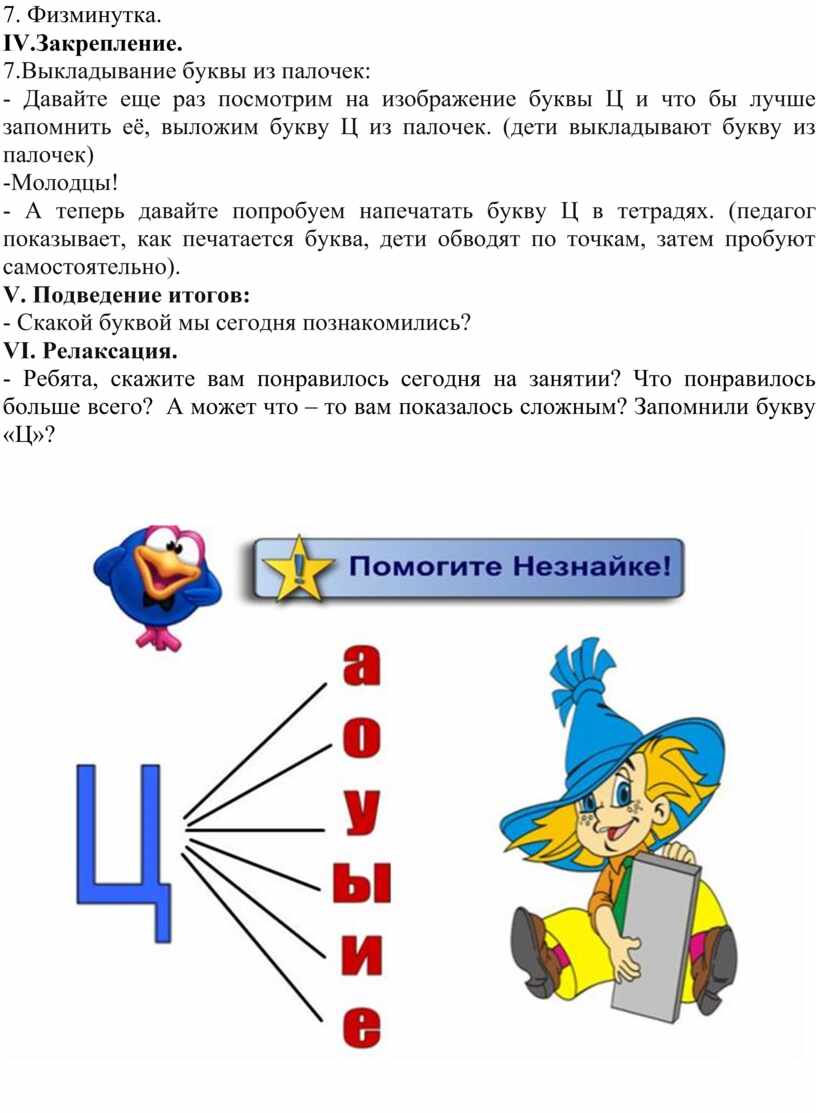 7. Физминутка.
IV.Закрепление.
7.Выкладывание буквы из палочек:
- Давайте еще раз посмотрим на изображение буквы Ц и что бы лучше запомнить её, выложим букву Ц из палочек. (дети выкладывают букву из палочек)
-Молодцы!
- А теперь давайте попробуем напечатать букву Ц в тетрадях. (педагог показывает, как печатается буква, дети обводят по точкам, затем пробуют самостоятельно).
V. Подведение итогов:
- Скакой буквой мы сегодня познакомились?
VI. Релаксация.
- Ребята, скажите вам понравилось сегодня на занятии? Что понравилось больше всего? А может что – то вам показалось сложным? Запомнили букву «Ц»?

Помогите Незнайке!

Ц

а
о
у
ы
и
е